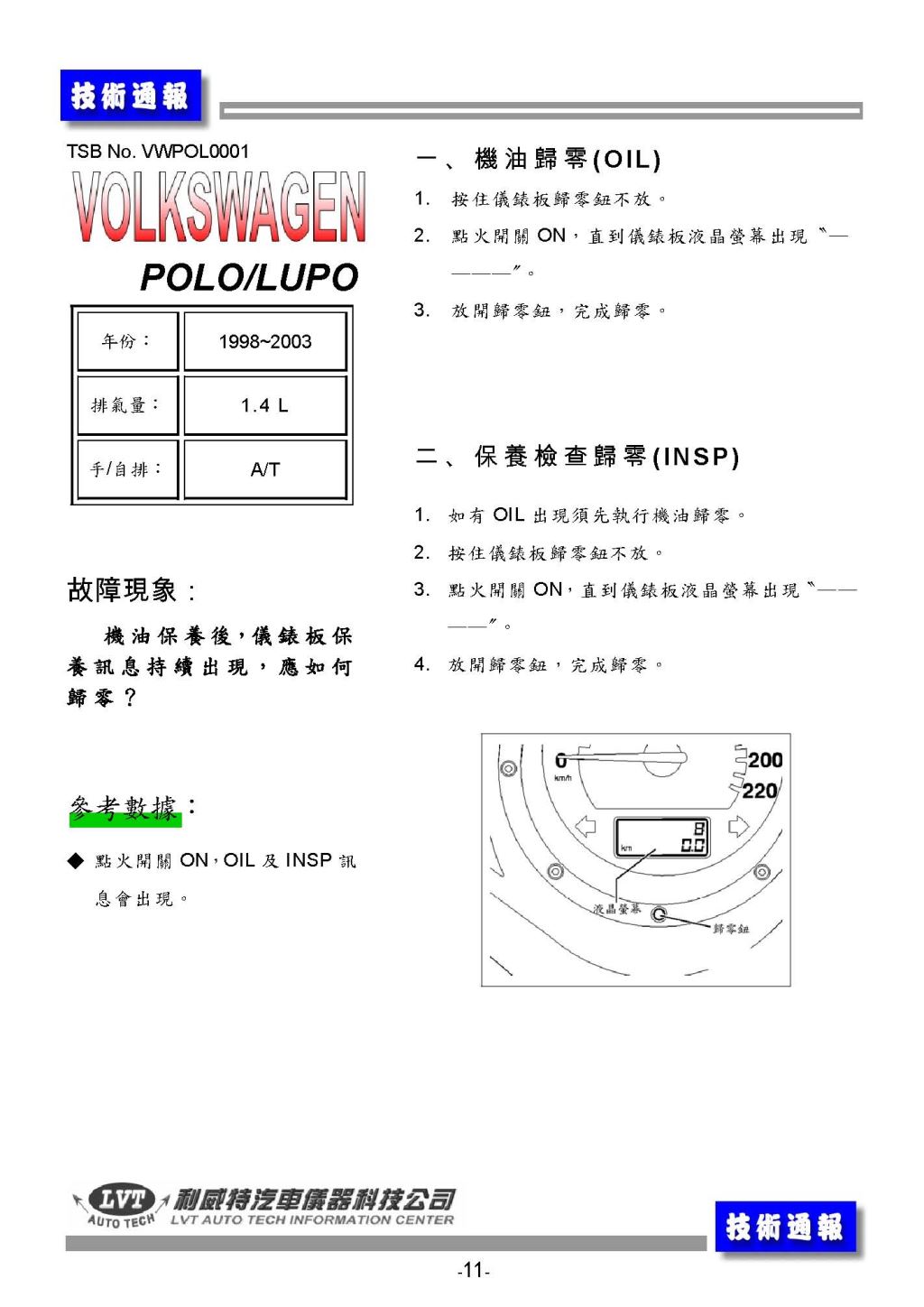 技術通報

TSB No. VWPOL0001

VOLKSWAGEN

POLO/LUPO

| 年份： | 1998~2003 |
|---|---|
| 排氣量： | 1.4 L |
| 手/自排： | A/T |

故障現象：

機油保養後，儀錶板保養訊息持續出現，應如何歸零？

參考數據：

◆ 點火開關 ON，OIL 及 INSP 訊息會出現。

一、機油歸零(OIL)

1. 按住儀錶板歸零鈕不放。

2. 點火開關 ON，直到儀錶板液晶螢幕出現〝————〞。

3. 放開歸零鈕，完成歸零。

二、保養檢查歸零(INSP)

1. 如有 OIL 出現須先執行機油歸零。

2. 按住儀錶板歸零鈕不放。

3. 點火開關 ON，直到儀錶板液晶螢幕出現〝————〞。

4. 放開歸零鈕，完成歸零。

0
km/h
200
220
km
8
0.0
液晶螢幕
歸零鈕

LVT AUTO TECH 利威特汽車儀器科技公司
LVT AUTO TECH INFORMATION CENTER

技術通報

-11-